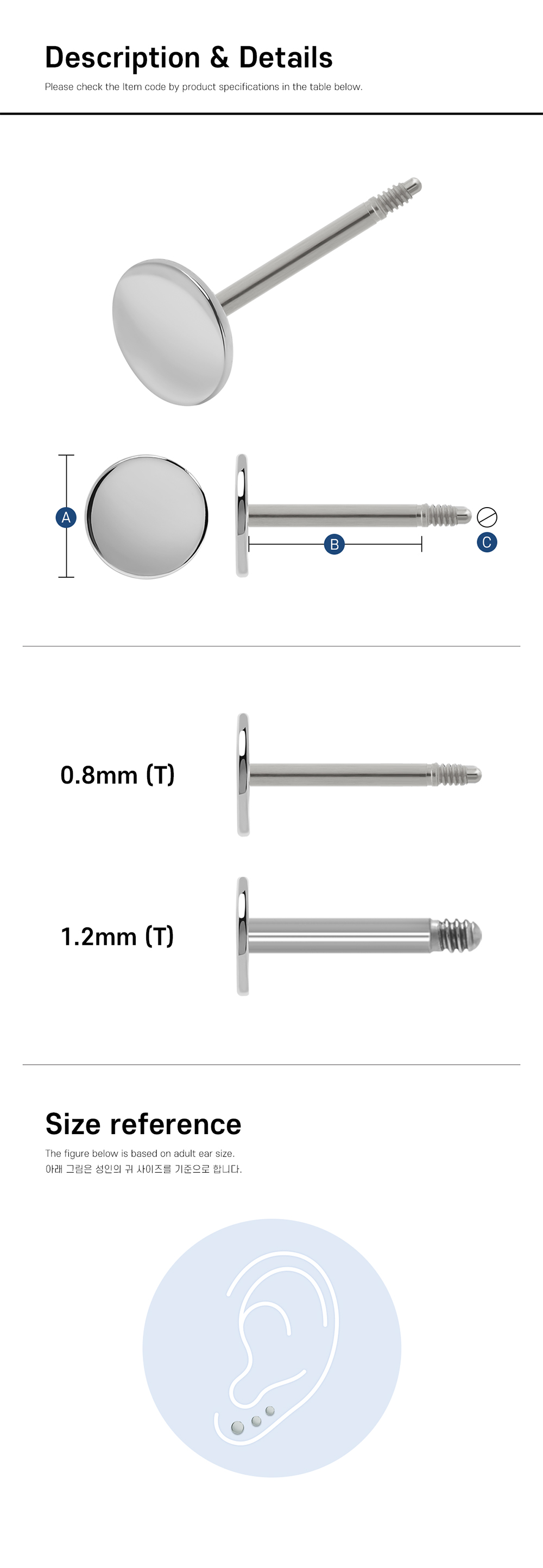 Description & Details

Please check the Item code by product specifications in the table below.

A

B

C

0.8mm (T)

1.2mm (T)

Size reference

The figure below is based on adult ear size.
아래 그림은 성인의 귀 사이즈를 기준으로 합니다.